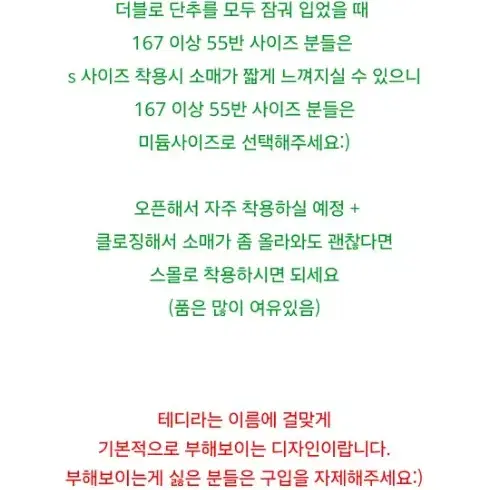 더블로 단추를 모두 잠궈 입었을 때
167 이상 55반 사이즈 분들은
s 사이즈 착용시 소매가 짧게 느껴지실 수 있으니
167 이상 55반 사이즈 분들은
미듐사이즈로 선택해주세요:)

오픈해서 자주 착용하실 예정 +
클로징해서 소매가 좀 올라와도 괜찮다면
스몰로 착용하시면 되세요
(품은 많이 여유있음)

테디라는 이름에 걸맞게
기본적으로 부해보이는 디자인이랍니다.
부해보이는게 싫은 분들은 구입을 자제해주세요:)